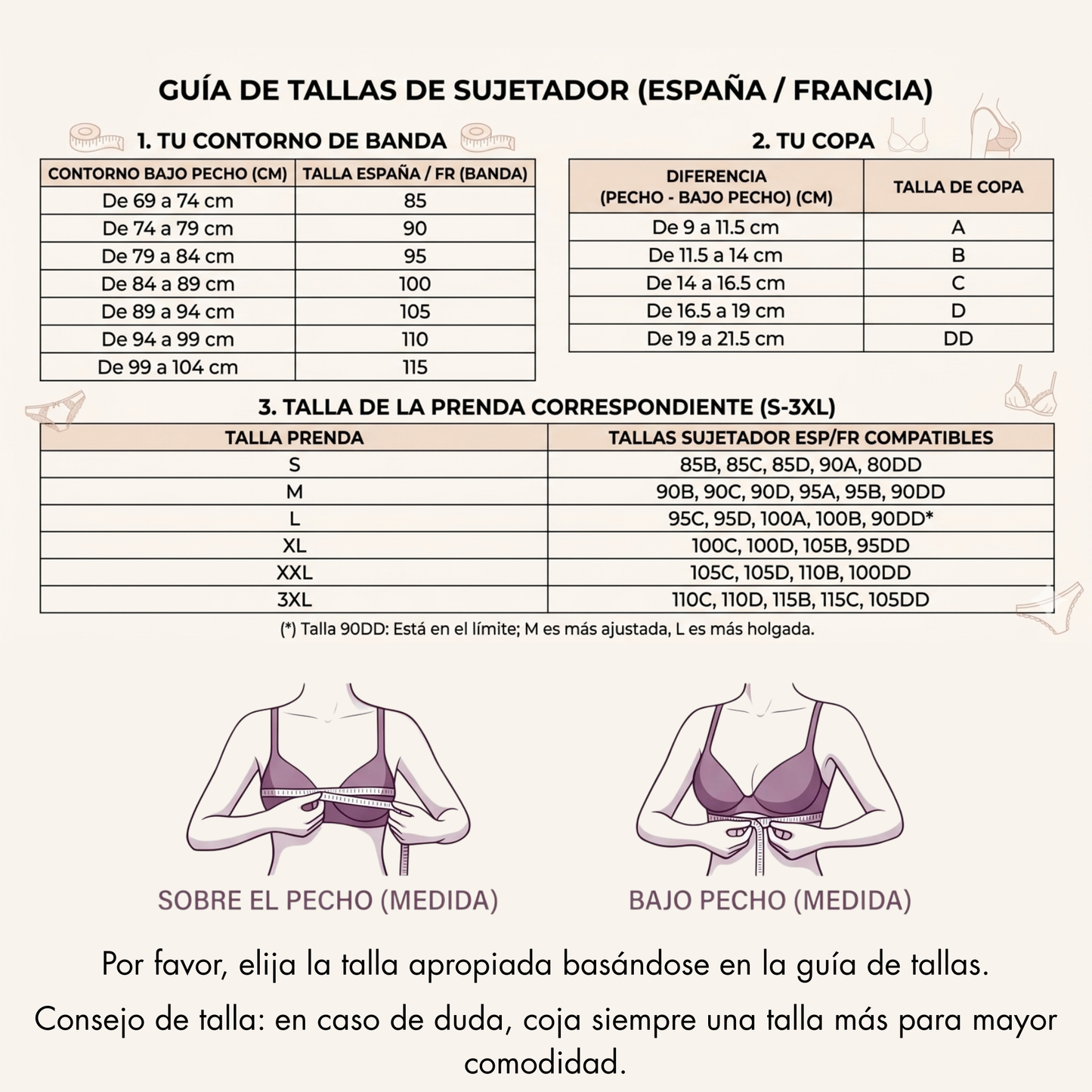 GUÍA DE TALLAS DE SUJETADOR (ESPAÑA / FRANCIA)

1. TU CONTORNO DE BANDA

| CONTORNO BAJO PECHO (CM) | TALLA ESPAÑA / FR (BANDA) |
|---|---|
| De 69 a 74 cm | 85 |
| De 74 a 79 cm | 90 |
| De 79 a 84 cm | 95 |
| De 84 a 89 cm | 100 |
| De 89 a 94 cm | 105 |
| De 94 a 99 cm | 110 |
| De 99 a 104 cm | 115 |

2. TU COPA

| DIFERENCIA (PECHO - BAJO PECHO) (CM) | TALLA DE COPA |
|---|---|
| De 9 a 11.5 cm | A |
| De 11.5 a 14 cm | B |
| De 14 a 16.5 cm | C |
| De 16.5 a 19 cm | D |
| De 19 a 21.5 cm | DD |

3. TALLA DE LA PRENDA CORRESPONDIENTE (S-3XL)

| TALLA PRENDA | TALLAS SUJETADOR ESP/FR COMPATIBLES |
|---|---|
| S | 85B, 85C, 85D, 90A, 80DD |
| M | 90B, 90C, 90D, 95A, 95B, 90DD |
| L | 95C, 95D, 100A, 100B, 90DD* |
| XL | 100C, 100D, 105B, 95DD |
| XXL | 105C, 105D, 110B, 100DD |
| 3XL | 110C, 110D, 115B, 115C, 105DD |

(*) Talla 90DD: Está en el límite; M es más ajustada, L es más holgada.

SOBRE EL PECHO (MEDIDA)

BAJO PECHO (MEDIDA)

Por favor, elija la talla apropiada basándose en la guía de tallas.

Consejo de talla: en caso de duda, coja siempre una talla más para mayor comodidad.